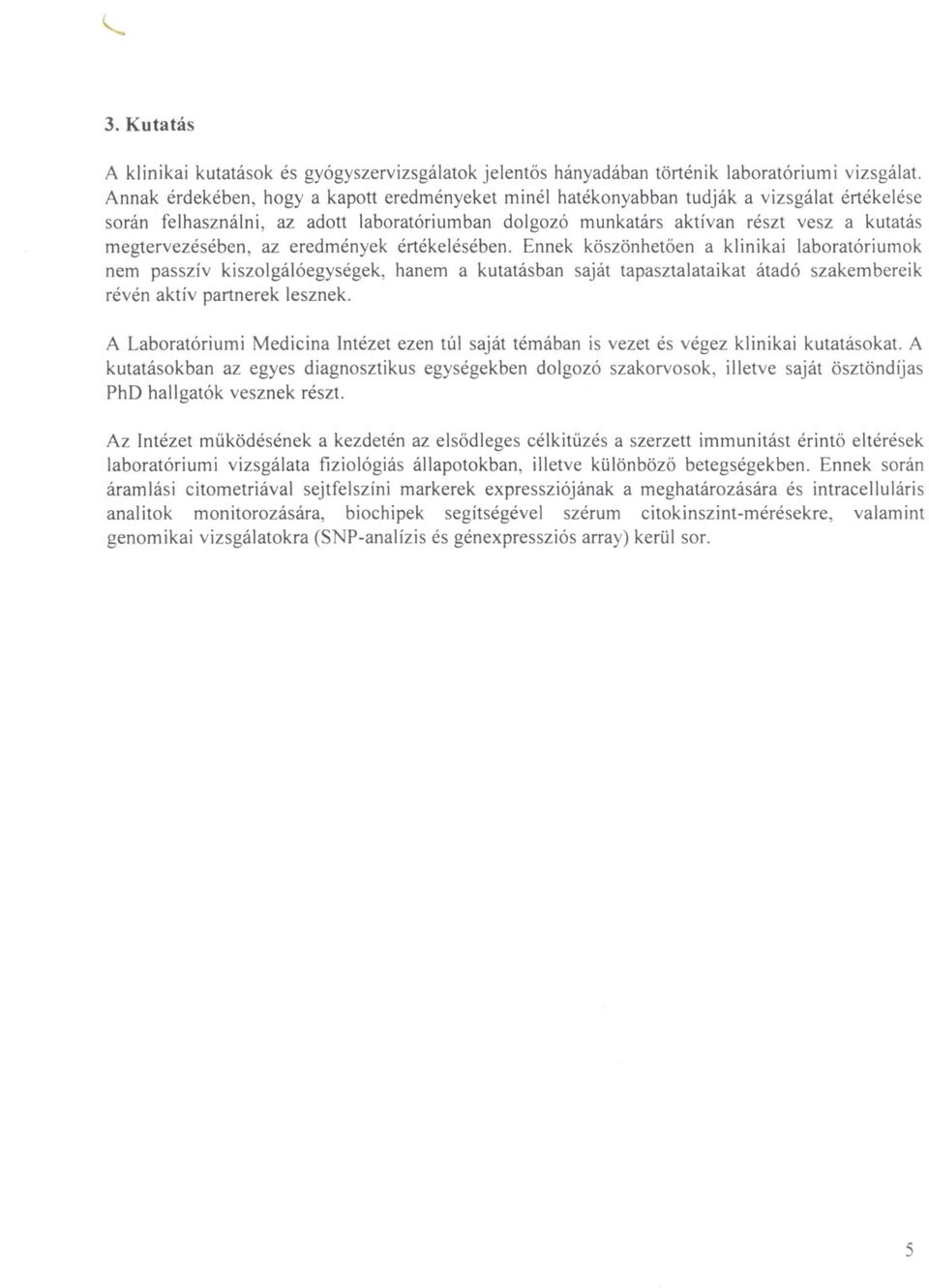 3. Kutatás

A klinikai kutatások és gyógyszervizsgálatok jelentős hányadában történik laboratóriumi vizsgálat. Annak érdekében, hogy a kapott eredményeket minél hatékonyabban tudják a vizsgálat értékelése során felhasználni, az adott laboratóriumban dolgozó munkatárs aktívan részt vesz a kutatás megtervezésében, az eredmények értékelésében. Ennek köszönhetően a klinikai laboratóriumok nem passzív kiszolgálóegységek, hanem a kutatásban saját tapasztalataikat átadó szakembereik révén aktív partnerek lesznek.

A Laboratóriumi Medicina Intézet ezen túl saját témában is vezet és végez klinikai kutatásokat. A kutatásokban az egyes diagnosztikus egységekben dolgozó szakorvosok, illetve saját ösztöndíjas PhD hallgatók vesznek részt.

Az Intézet működésének a kezdetén az elsődleges célkitűzés a szerzett immunitást érintő eltérések laboratóriumi vizsgálata fiziológiás állapotokban, illetve különböző betegségekben. Ennek során áramlási citometriával sejtfelszíni markerek expressziójának a meghatározására és intracelluláris analitok monitorozására, biochipek segítségével szérum citokinszint-mérésekre, valamint genomikai vizsgálatokra (SNP-analízis és génexpressziós array) kerül sor.

5